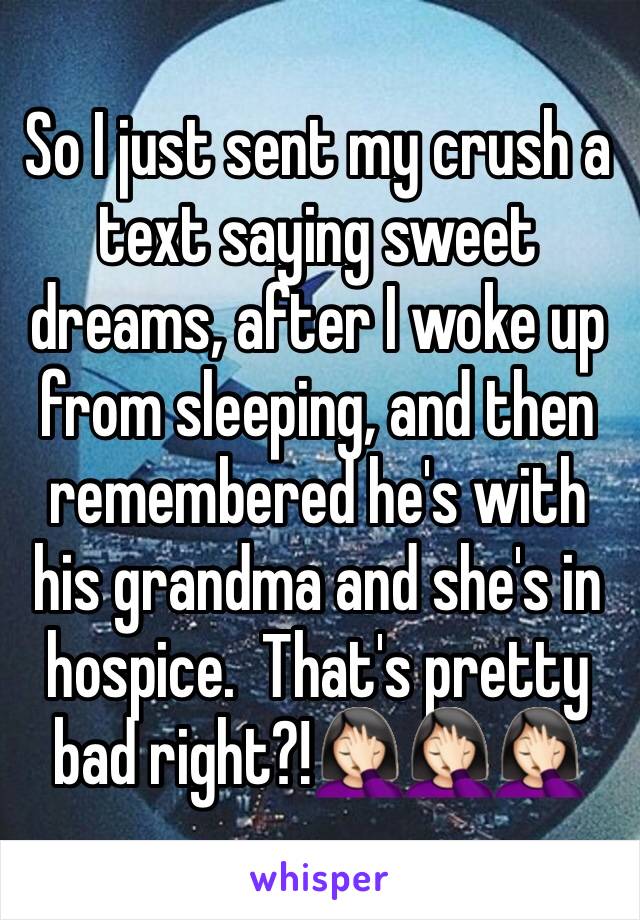 So I just sent my crush a text saying sweet dreams, after I woke up from sleeping, and then remembered he's with his grandma and she's in hospice.  That's pretty bad right?! 🤦🏻‍♀️🤦🏻‍♀️🤦🏻‍♀️

whisper